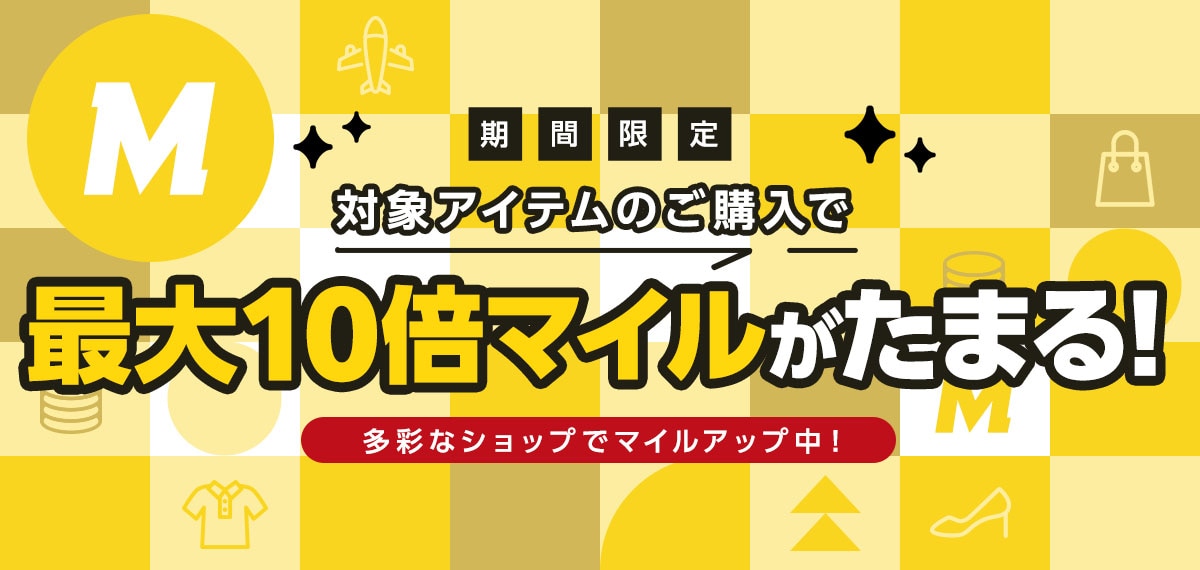 M

期間限定

対象アイテムのご購入で

最大10倍マイルがたまる!

多彩なショップでマイルアップ中!

M